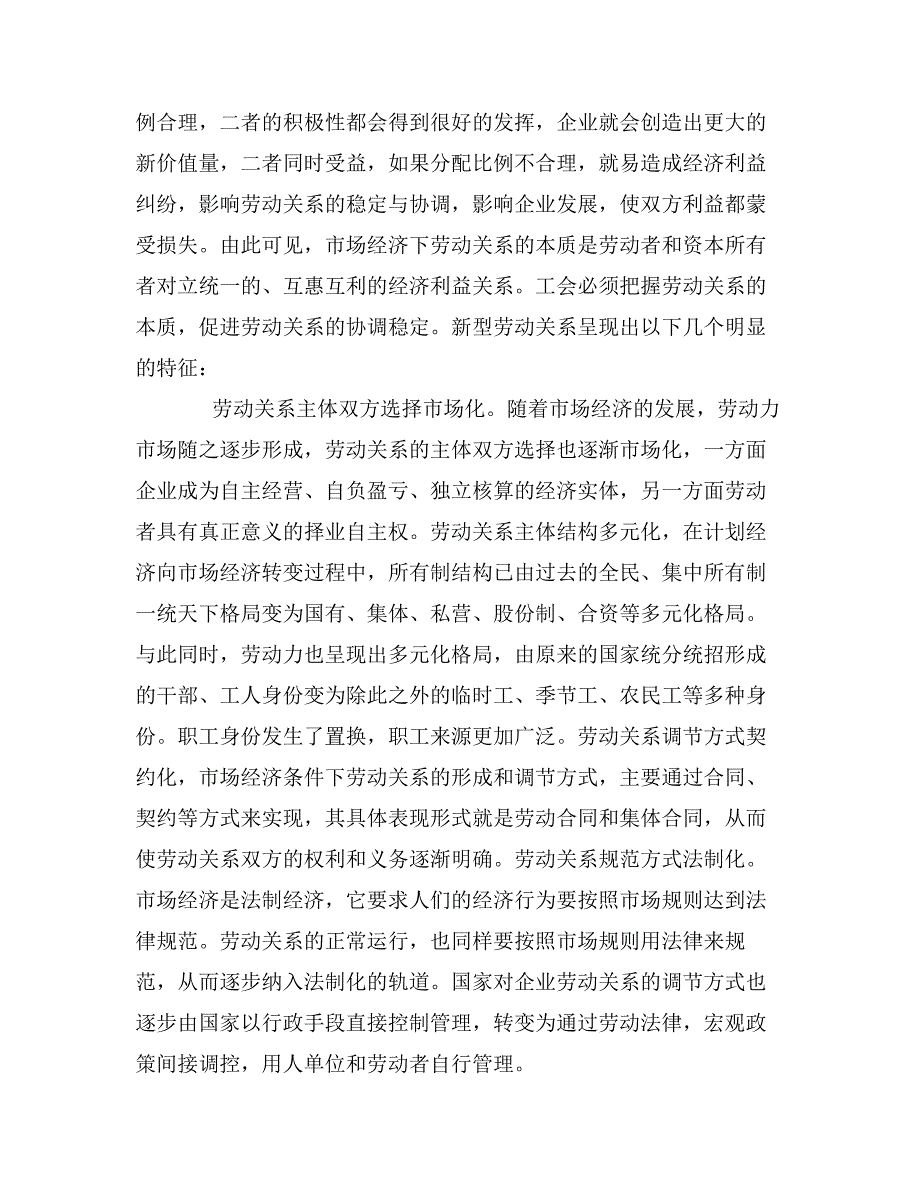 例合理，二者的积极性都会得到很好的发挥，企业就会创造出更大的新价值量，二者同时受益，如果分配比例不合理，就易造成经济利益纠纷，影响劳动关系的稳定与协调，影响企业发展，使双方利益都蒙受损失。由此可见，市场经济下劳动关系的本质是劳动者和资本所有者对立统一的、互惠互利的经济利益关系。工会必须把握劳动关系的本质，促进劳动关系的协调稳定。新型劳动关系呈现出以下几个明显的特征：

劳动关系主体双方选择市场化。随着市场经济的发展，劳动力市场随之逐步形成，劳动关系的主体双方选择也逐渐市场化，一方面企业成为自主经营、自负盈亏、独立核算的经济实体，另一方面劳动者具有真正意义的择业自主权。劳动关系主体结构多元化，在计划经济向市场经济转变过程中，所有制结构已由过去的全民、集中所有制一统天下格局变为国有、集体、私营、股份制、合资等多元化格局。与此同时，劳动力也呈现出多元化格局，由原来的国家统分统招形成的干部、工人身份变为除此之外的临时工、季节工、农民工等多种身份。职工身份发生了置换，职工来源更加广泛。劳动关系调节方式契约化，市场经济条件下劳动关系的形成和调节方式，主要通过合同、契约等方式来实现，其具体表现形式就是劳动合同和集体合同，从而使劳动关系双方的权利和义务逐渐明确。劳动关系规范方式法制化。市场经济是法制经济，它要求人们的经济行为要按照市场规则达到法律规范。劳动关系的正常运行，也同样要按照市场规则用法律来规范，从而逐步纳入法制化的轨道。国家对企业劳动关系的调节方式也逐步由国家以行政手段直接控制管理，转变为通过劳动法律，宏观政策间接调控，用人单位和劳动者自行管理。